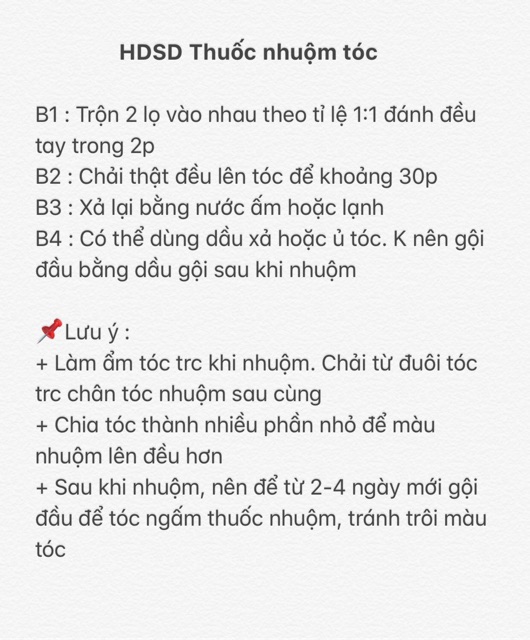 HDSD Thuốc nhuộm tóc

B1 : Trộn 2 lọ vào nhau theo tỉ lệ 1:1 đánh đều tay trong 2p
B2 : Chải thật đều lên tóc để khoảng 30p
B3 : Xả lại bằng nước ấm hoặc lạnh
B4 : Có thể dùng dầu xả hoặc ủ tóc. K nên gội đầu bằng dầu gội sau khi nhuộm

📌Lưu ý :
+ Làm ẩm tóc trc khi nhuộm. Chải từ đuôi tóc trc chân tóc nhuộm sau cùng
+ Chia tóc thành nhiều phần nhỏ để màu nhuộm lên đều hơn
+ Sau khi nhuộm, nên để từ 2-4 ngày mới gội đầu để tóc ngấm thuốc nhuộm, tránh trôi màu tóc